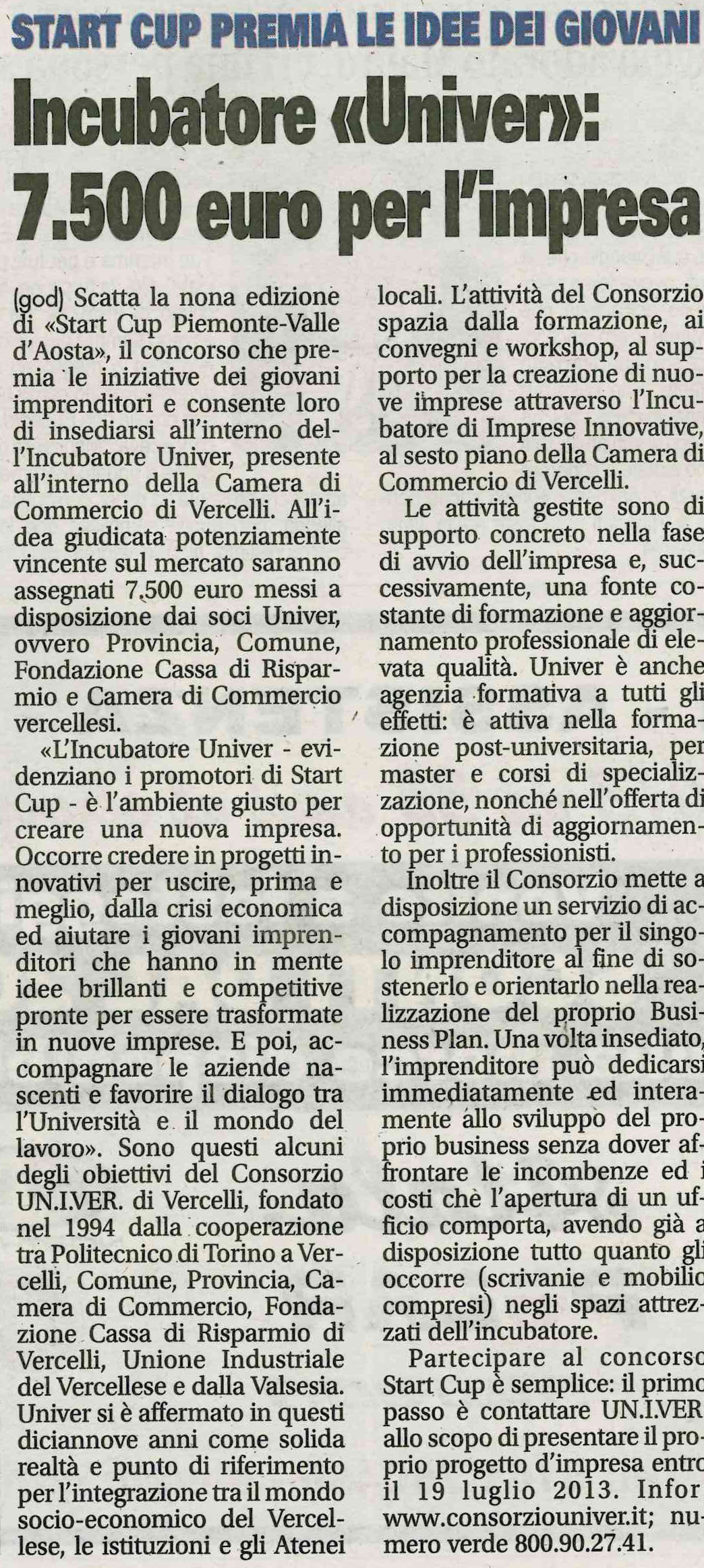 START CUP PREMIA LE IDEE DEI GIOVANI

Incubatore «Univer»: 7.500 euro per l'impresa

(god) Scatta la nona edizione di «Start Cup Piemonte-Valle d'Aosta», il concorso che premia le iniziative dei giovani imprenditori e consente loro di insediarsi all'interno dell'Incubatore Univer, presente all'interno della Camera di Commercio di Vercelli. All'idea giudicata potenziamente vincente sul mercato saranno assegnati 7.500 euro messi a disposizione dai soci Univer, ovvero Provincia, Comune, Fondazione Cassa di Risparmio e Camera di Commercio vercellesi.

«L'Incubatore Univer - evidenziano i promotori di Start Cup - è l'ambiente giusto per creare una nuova impresa. Occorre credere in progetti innovativi per uscire, prima e meglio, dalla crisi economica ed aiutare i giovani imprenditori che hanno in mente idee brillanti e competitive pronte per essere trasformate in nuove imprese. E poi, accompagnare le aziende nascenti e favorire il dialogo tra l'Università e il mondo del lavoro». Sono questi alcuni degli obiettivi del Consorzio UN.I.VER. di Vercelli, fondato nel 1994 dalla cooperazione tra Politecnico di Torino a Vercelli, Comune, Provincia, Camera di Commercio, Fondazione Cassa di Risparmio di Vercelli, Unione Industriale del Vercellese e dalla Valsesia. Univer si è affermato in questi diciannove anni come solida realtà e punto di riferimento per l'integrazione tra il mondo socio-economico del Vercellese, le istituzioni e gli Atenei locali. L'attività del Consorzio spazia dalla formazione, ai convegni e workshop, al supporto per la creazione di nuove imprese attraverso l'Incubatore di Imprese Innovative, al sesto piano della Camera di Commercio di Vercelli.

Le attività gestite sono di supporto concreto nella fase di avvio dell'impresa e, successivamente, una fonte costante di formazione e aggiornamento professionale di elevata qualità. Univer è anche agenzia formativa a tutti gli effetti: è attiva nella formazione post-universitaria, per master e corsi di specializzazione, nonché nell'offerta di opportunità di aggiornamento per i professionisti.

Inoltre il Consorzio mette a disposizione un servizio di accompagnamento per il singolo imprenditore al fine di sostenerlo e orientarlo nella realizzazione del proprio Business Plan. Una volta insediato, l'imprenditore può dedicarsi immediatamente ed interamente allo sviluppo del proprio business senza dover affrontare le incombenze ed i costi chè l'apertura di un ufficio comporta, avendo già a disposizione tutto quanto gli occorre (scrivanie e mobilio compresi) negli spazi attrezzati dell'incubatore.

Partecipare al concorso Start Cup è semplice: il primo passo è contattare UN.I.VER allo scopo di presentare il proprio progetto d'impresa entro il 19 luglio 2013. Infor www.consorziouniver.it; numero verde 800.90.27.41.